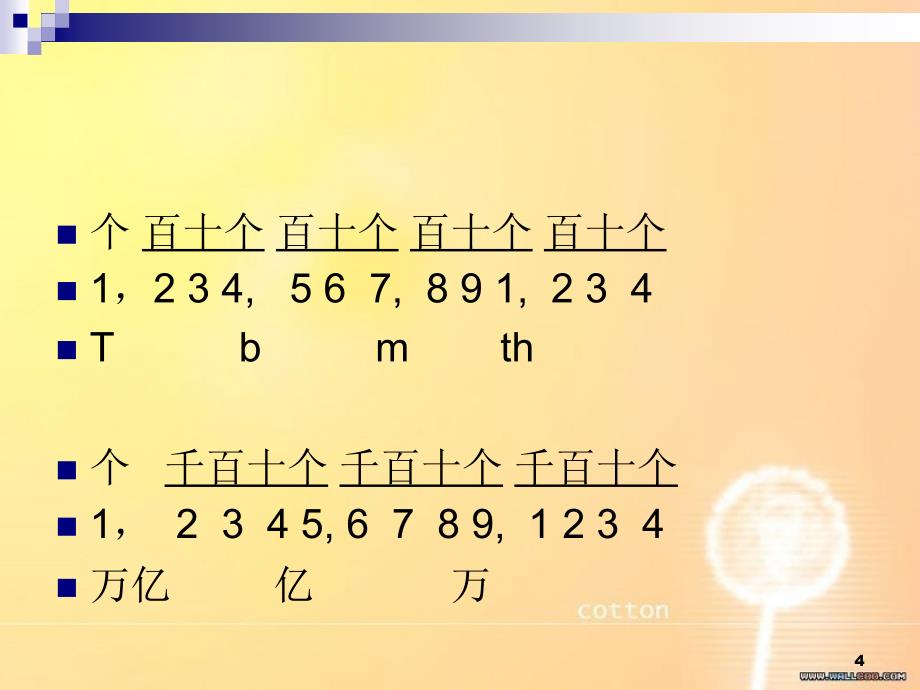 个 百十个 百十个 百十个 百十个
1，2 3 4,  5 6 7,  8 9 1,  2 3 4
T  b  m  th

个 千百十个 千百十个 千百十个
1， 2 3 4 5, 6 7 8 9, 1 2 3 4
万亿  亿  万

cotton

4

www.wallcoo.com